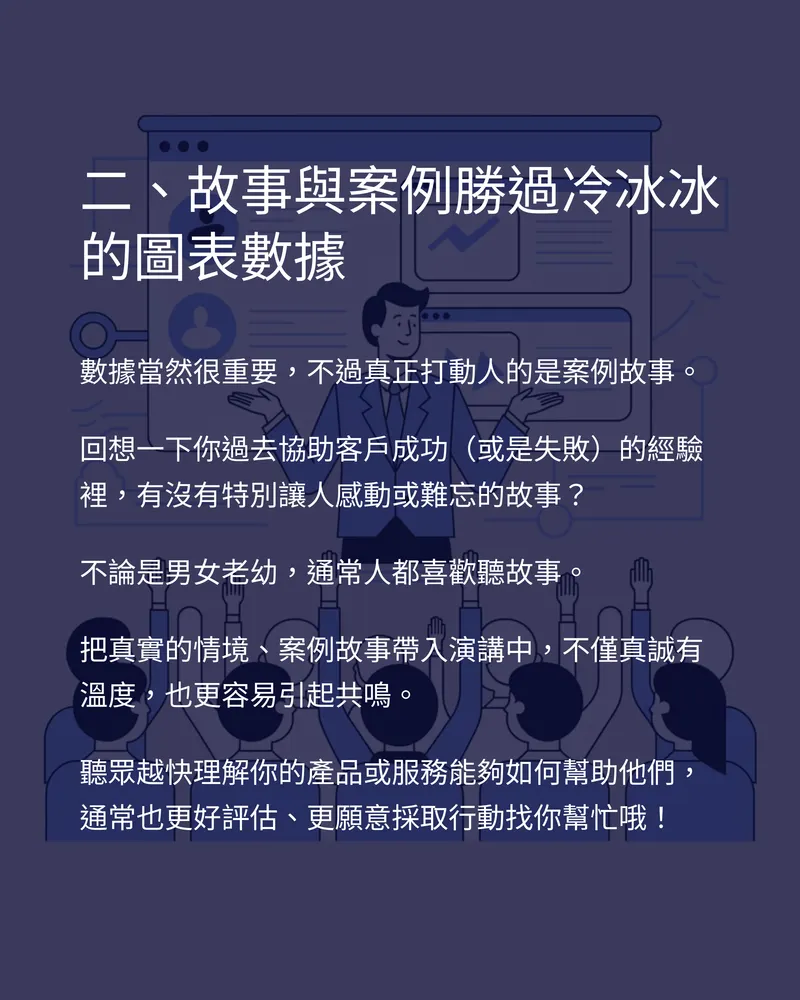 二、故事與案例勝過冷冰冰的圖表數據

數據當然很重要，不過真正打動人的是案例故事。

回想一下你過去協助客戶成功（或是失敗）的經驗裡，有沒有特別讓人感動或難忘的故事？

不論是男女老幼，通常人都喜歡聽故事。

把真實的情境、案例故事帶入演講中，不僅真誠有溫度，也更容易引起共鳴。

聽眾越快理解你的產品或服務能夠如何幫助他們，通常也更好評估、更願意採取行動找你幫忙哦！